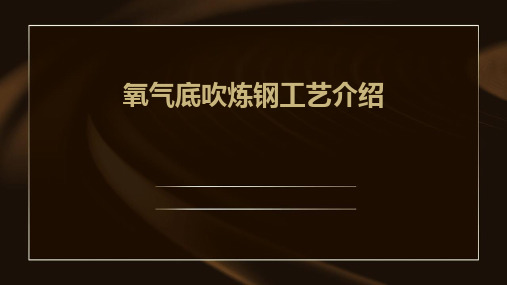 氧气底吹炼钢工艺介绍